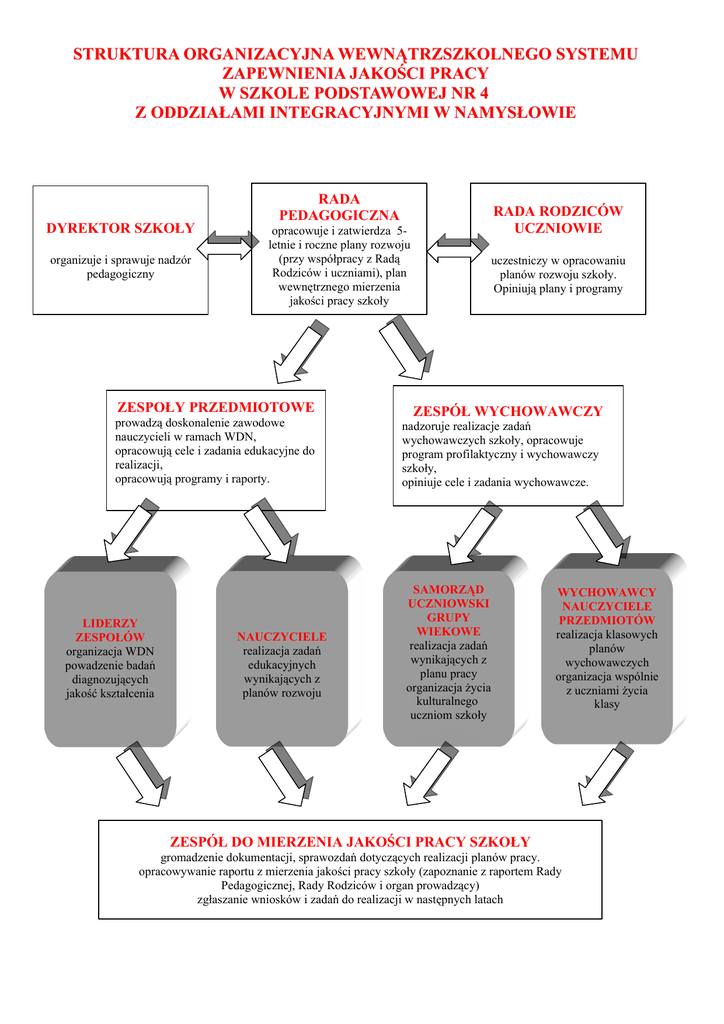 STRUKTURA ORGANIZACYJNA WEWNĄTRZSZKOLNEGO SYSTEMU ZAPEWNIENIA JAKOŚCI PRACY W SZKOLE PODSTAWOWEJ NR 4 Z ODDZIAŁAMI INTEGRACYJNYMI W NAMYSŁOWIE

DYREKTOR SZKOŁY

organizuje i sprawuje nadzór pedagogiczny

RADA PEDAGOGICZNA

opracowuje i zatwierdza 5-letnie i roczne plany rozwoju (przy współpracy z Radą Rodziców i uczniami), plan wewnętrznego mierzenia jakości pracy szkoły

RADA RODZICÓW UCZNIOWIE

uczestniczy w opracowaniu planów rozwoju szkoły. Opiniują plany i programy

ZESPOŁY PRZEDMIOTOWE

prowadzą doskonalenie zawodowe nauczycieli w ramach WDN, opracowują cele i zadania edukacyjne do realizacji, opracowują programy i raporty.

ZESPÓŁ WYCHOWAWCZY

nadzoruje realizacje zadań wychowawczych szkoły, opracowuje program profilaktyczny i wychowawczy szkoły, opiniuje cele i zadania wychowawcze.

LIDERZY ZESPOŁÓW

organizacja WDN powadzenie badań diagnozujących jakość kształcenia

NAUCZYCIELE

realizacja zadań edukacyjnych wynikających z planów rozwoju

SAMORZĄD UCZNIOWSKI GRUPY WIEKOWE

realizacja zadań wynikających z planu pracy organizacja życia kulturalnego uczniom szkoły

WYCHOWAWCY NAUCZYCIELE PRZEDMIOTÓW

realizacja klasowych planów wychowawczych organizacja wspólnie z uczniami życia klasy

ZESPÓŁ DO MIERZENIA JAKOŚCI PRACY SZKOŁY

gromadzenie dokumentacji, sprawozdań dotyczących realizacji planów pracy. opracowywanie raportu z mierzenia jakości pracy szkoły (zapoznanie z raportem Rady Pedagogicznej, Rady Rodziców i organ prowadzący) zgłaszanie wniosków i zadań do realizacji w następnych latach